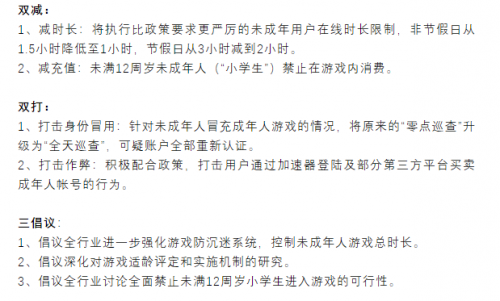 双减：
1、减时长：将执行比政策要求更严厉的未成年用户在线时长限制，非节假日从1.5小时降低至1小时，节假日从3小时减到2小时。
2、减充值：未满12周岁未成年人（“小学生”）禁止在游戏内消费。

双打：
1、打击身份冒用：针对未成年人冒充成年人游戏的情况，将原来的“零点巡查”升级为“全天巡查”，可疑账户全部重新认证。
2、打击作弊：积极配合政策，打击用户通过加速器登陆及部分第三方平台买卖成年人帐号的行为。

三倡议：
1、倡议全行业进一步强化游戏防沉迷系统，控制未成年人游戏总时长。
2、倡议深化对游戏适龄评定和实施机制的研究。
3、倡议全行业讨论全面禁止未满12周岁小学生进入游戏的可行性。